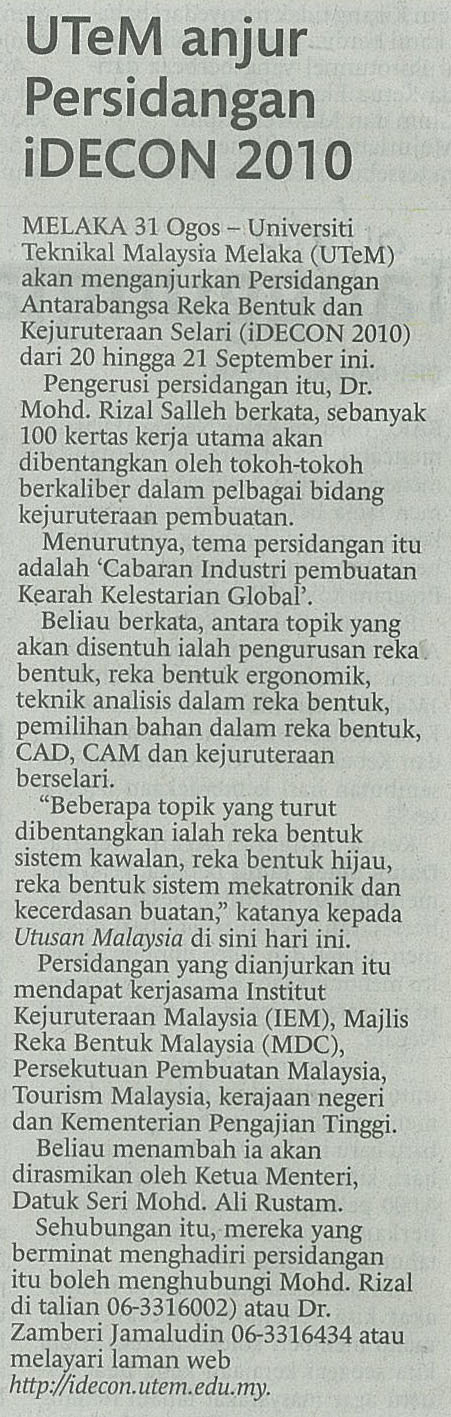 UTeM anjur Persidangan iDECON 2010

MELAKA 31 Ogos – Universiti Teknikal Malaysia Melaka (UTeM) akan menganjurkan Persidangan Antarabangsa Reka Bentuk dan Kejuruteraan Selari (iDECON 2010) dari 20 hingga 21 September ini.

Pengerusi persidangan itu, Dr. Mohd. Rizal Salleh berkata, sebanyak 100 kertas kerja utama akan dibentangkan oleh tokoh-tokoh berkaliber dalam pelbagai bidang kejuruteraan pembuatan.

Menurutnya, tema persidangan itu adalah 'Cabaran Industri pembuatan Kearah Kelestarian Global'.

Beliau berkata, antara topik yang akan disentuh ialah pengurusan reka bentuk, reka bentuk ergonomik, teknik analisis dalam reka bentuk, pemilihan bahan dalam reka bentuk, CAD, CAM dan kejuruteraan berselari.

"Beberapa topik yang turut dibentangkan ialah reka bentuk sistem kawalan, reka bentuk hijau, reka bentuk sistem mekatronik dan kecerdasan buatan," katanya kepada Utusan Malaysia di sini hari ini.

Persidangan yang dianjurkan itu mendapat kerjasama Institut Kejuruteraan Malaysia (IEM), Majlis Reka Bentuk Malaysia (MDC), Persekutuan Pembuatan Malaysia, Tourism Malaysia, kerajaan negeri dan Kementerian Pengajian Tinggi.

Beliau menambah ia akan dirasmikan oleh Ketua Menteri, Datuk Seri Mohd. Ali Rustam.

Sehubungan itu, mereka yang berminat menghadiri persidangan itu boleh menghubungi Mohd. Rizal di talian 06-3316002) atau Dr. Zamberi Jamaludin 06-3316434 atau melayari laman web http://idecon.utem.edu.my.